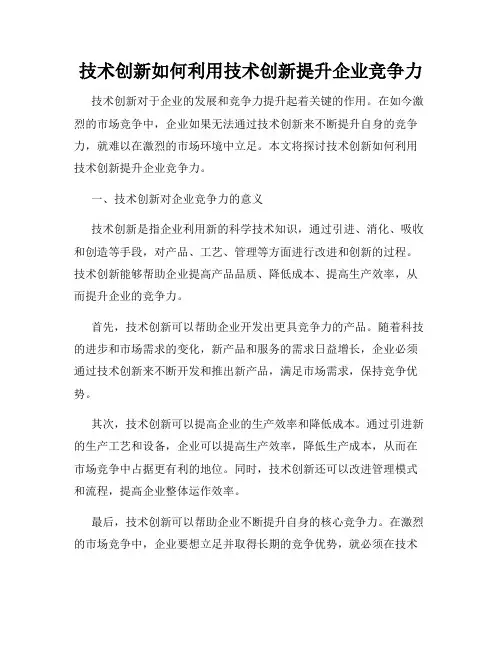 技术创新如何利用技术创新提升企业竞争力

技术创新对于企业的发展和竞争力提升起着关键的作用。在如今激烈的市场竞争中，企业如果无法通过技术创新来不断提升自身的竞争力，就难以在激烈的市场环境中立足。本文将探讨技术创新如何利用技术创新提升企业竞争力。

一、技术创新对企业竞争力的意义

技术创新是指企业利用新的科学技术知识，通过引进、消化、吸收和创造等手段，对产品、工艺、管理等方面进行改进和创新的过程。技术创新能够帮助企业提高产品品质、降低成本、提高生产效率，从而提升企业的竞争力。

首先，技术创新可以帮助企业开发出更具竞争力的产品。随着科技的进步和市场需求的变化，新产品和服务的需求日益增长，企业必须通过技术创新来不断开发和推出新产品，满足市场需求，保持竞争优势。

其次，技术创新可以提高企业的生产效率和降低成本。通过引进新的生产工艺和设备，企业可以提高生产效率，降低生产成本，从而在市场竞争中占据更有利的地位。同时，技术创新还可以改进管理模式和流程，提高企业整体运作效率。

最后，技术创新可以帮助企业不断提升自身的核心竞争力。在激烈的市场竞争中，企业要想立足并取得长期的竞争优势，就必须在技术